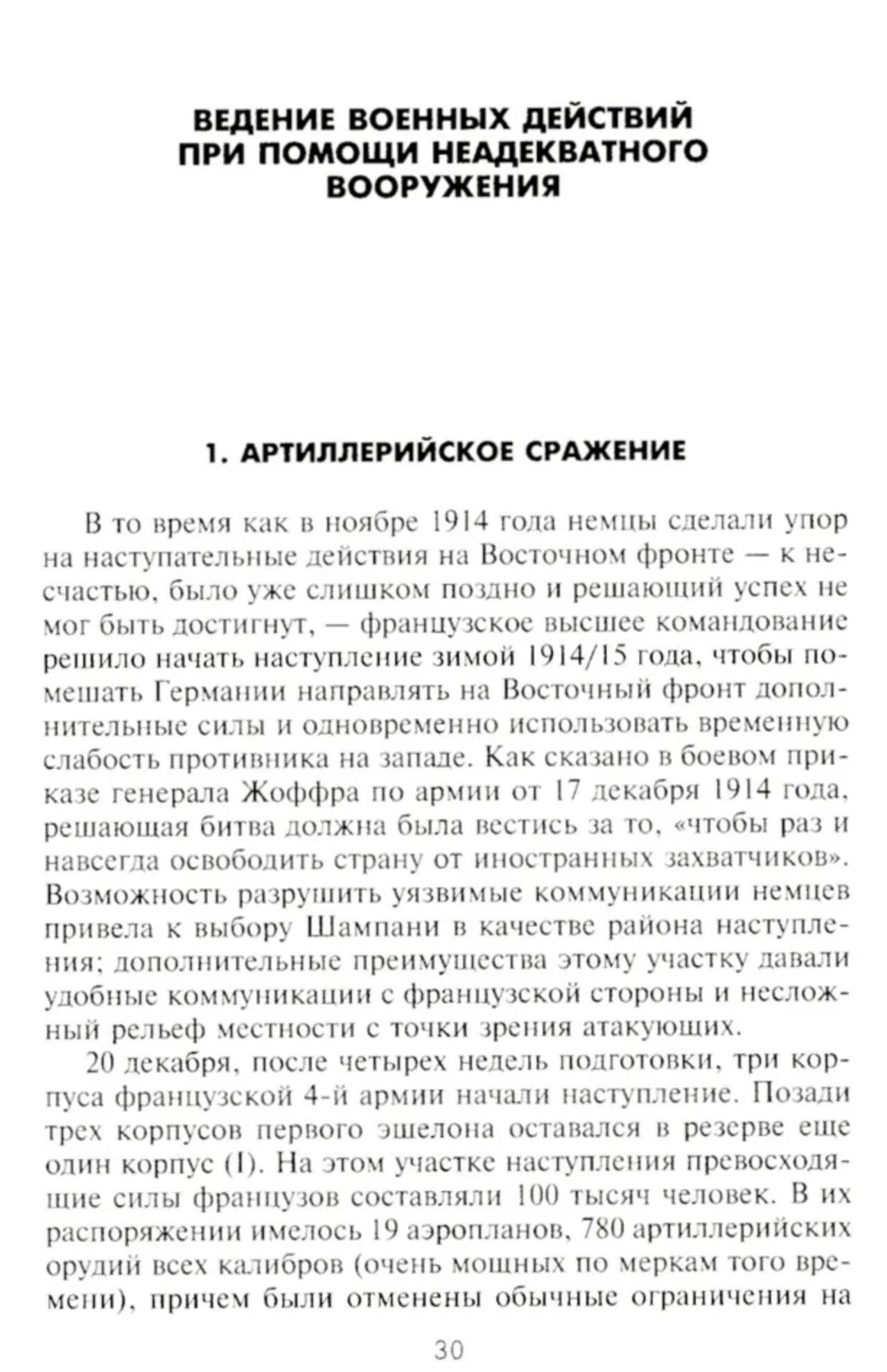 ВЕДЕНИЕ ВОЕННЫХ ДЕЙСТВИЙ ПРИ ПОМОЩИ НЕАДЕКВАТНОГО ВООРУЖЕНИЯ

1. АРТИЛЛЕРИЙСКОЕ СРАЖЕНИЕ

В то время как в ноябре 1914 года немцы сделали упор на наступательные действия на Восточном фронте — к несчастью, было уже слишком поздно и решающий успех не мог быть достигнут, — французское высшее командование решило начать наступление зимой 1914/15 года, чтобы помешать Германии направлять на Восточный фронт дополнительные силы и одновременно использовать временную слабость противника на западе. Как сказано в боевом приказе генерала Жоффра по армии от 17 декабря 1914 года, решающая битва должна была вестись за то, «чтобы раз и навсегда освободить страну от иностранных захватчиков». Возможность разрушить уязвимые коммуникации немцев привела к выбору Шампани в качестве района наступления; дополнительные преимущества этому участку давали удобные коммуникации с французской стороны и несложный рельеф местности с точки зрения атакующих.

20 декабря, после четырех недель подготовки, три корпуса французской 4-й армии начали наступление. Позади трех корпусов первого эшелона оставался в резерве еще один корпус (I). На этом участке наступления превосходящие силы французов составляли 100 тысяч человек. В их распоряжении имелось 19 аэропланов, 780 артиллерийских орудий всех калибров (очень мощных по меркам того времени), причем были отменены обычные ограничения на

30